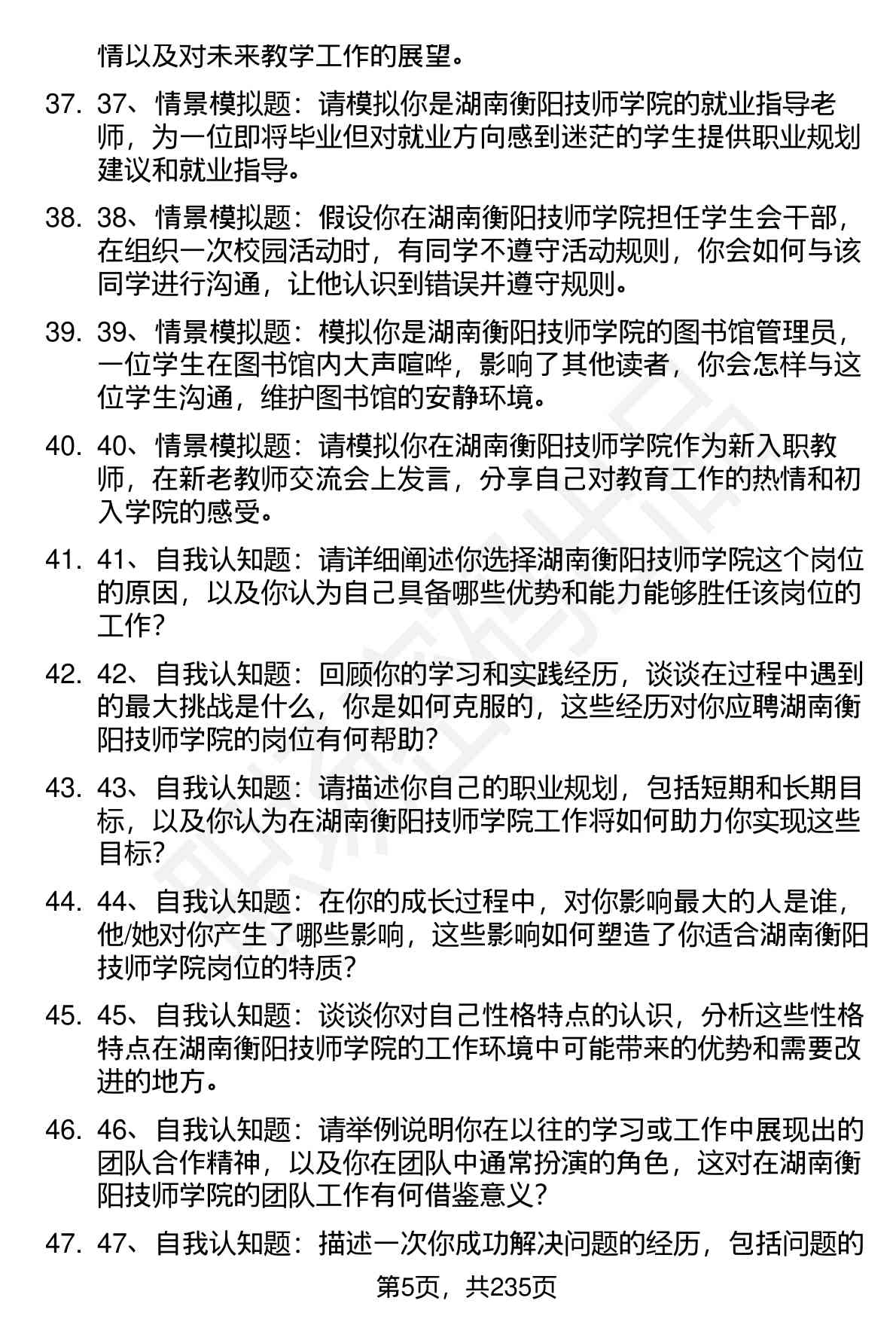 情以及对未来教学工作的展望。

37. 37、情景模拟题：请模拟你是湖南衡阳技师学院的就业指导老师，为一位即将毕业但对就业方向感到迷茫的学生提供职业规划建议和就业指导。

38. 38、情景模拟题：假设你在湖南衡阳技师学院担任学生会干部，在组织一次校园活动时，有同学不遵守活动规则，你会如何与该同学进行沟通，让他认识到错误并遵守规则。

39. 39、情景模拟题：模拟你是湖南衡阳技师学院的图书馆管理员，一位学生在图书馆内大声喧哗，影响了其他读者，你会怎样与这位学生沟通，维护图书馆的安静环境。

40. 40、情景模拟题：请模拟你在湖南衡阳技师学院作为新入职教师，在新老教师交流会上发言，分享自己对教育工作的热情和初入学院的感受。

41. 41、自我认知题：请详细阐述你选择湖南衡阳技师学院这个岗位的原因，以及你认为自己具备哪些优势和能力能够胜任该岗位的工作？

42. 42、自我认知题：回顾你的学习和实践经历，谈谈在过程中遇到的最大挑战是什么，你是如何克服的，这些经历对你应聘湖南衡阳技师学院的岗位有何帮助？

43. 43、自我认知题：请描述你自己的职业规划，包括短期和长期目标，以及你认为在湖南衡阳技师学院工作将如何助力你实现这些目标？

44. 44、自我认知题：在你的成长过程中，对你影响最大的人是谁，他/她对你产生了哪些影响，这些影响如何塑造了你适合湖南衡阳技师学院岗位的特质？

45. 45、自我认知题：谈谈你对自己性格特点的认识，分析这些性格特点在湖南衡阳技师学院的工作环境中可能带来的优势和需要改进的地方。

46. 46、自我认知题：请举例说明你在以往的学习或工作中展现出的团队合作精神，以及你在团队中通常扮演的角色，这对在湖南衡阳技师学院的团队工作有何借鉴意义？

47. 47、自我认知题：描述一次你成功解决问题的经历，包括问题的

第5页，共235页